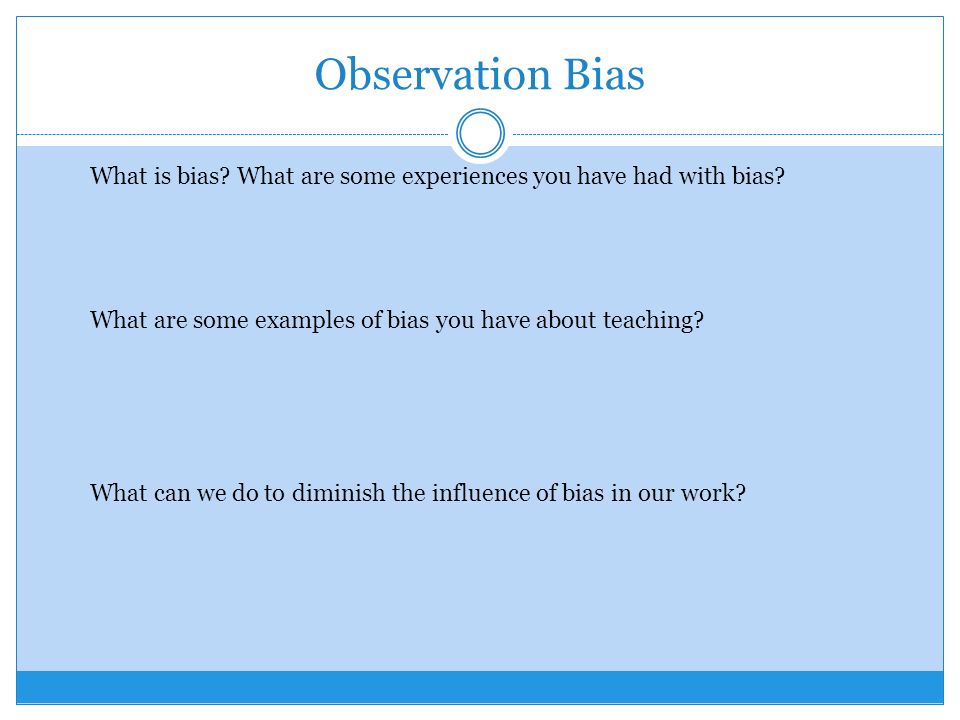 Observation Bias

What is bias? What are some experiences you have had with bias?

What are some examples of bias you have about teaching?

What can we do to diminish the influence of bias in our work?